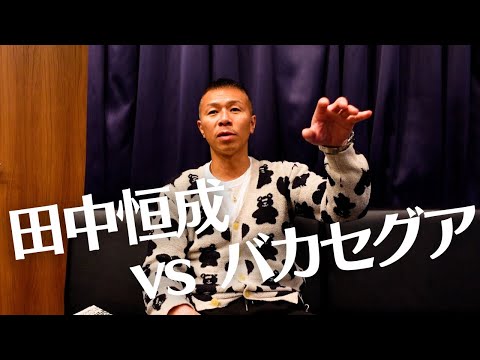 田中恒成
VS
バカセグア